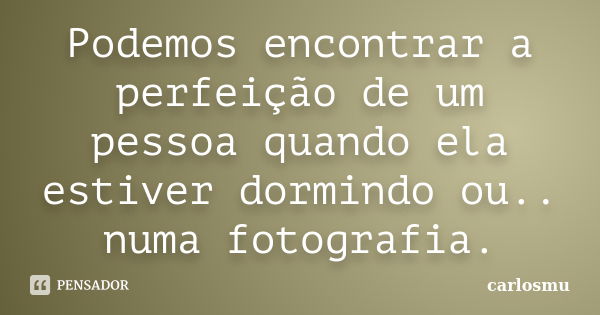 Podemos encontrar a perfeição de um pessoa quando ela estiver dormindo ou.. numa fotografia.

PENSADOR

carlosmu